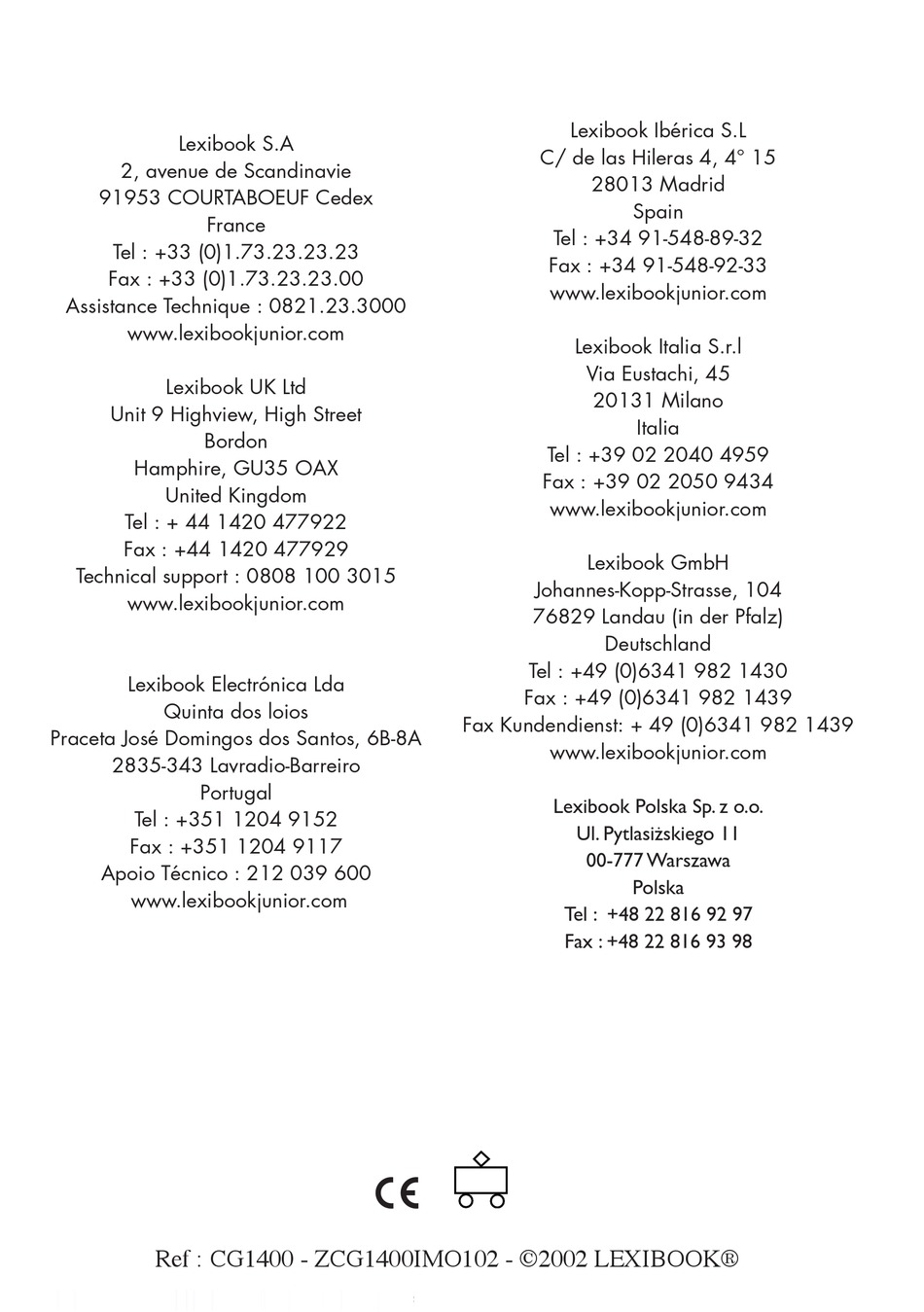 Lexibook S.A
2, avenue de Scandinavie
91953 COURTABOEUF Cedex
France
Tel : +33 (0)1.73.23.23.23
Fax : +33 (0)1.73.23.23.00
Assistance Technique : 0821.23.3000
www.lexibookjunior.com

Lexibook UK Ltd
Unit 9 Highview, High Street
Bordon
Hamphire, GU35 OAX
United Kingdom
Tel : + 44 1420 477922
Fax : +44 1420 477929
Technical support : 0808 100 3015
www.lexibookjunior.com

Lexibook Electrónica Lda
Quinta dos loios
Praceta José Domingos dos Santos, 6B-8A
2835-343 Lavradio-Barreiro
Portugal
Tel : +351 1204 9152
Fax : +351 1204 9117
Apoio Técnico : 212 039 600
www.lexibookjunior.com

Lexibook Ibérica S.L
C/ de las Hileras 4, 4° 15
28013 Madrid
Spain
Tel : +34 91-548-89-32
Fax : +34 91-548-92-33
www.lexibookjunior.com

Lexibook Italia S.r.l
Via Eustachi, 45
20131 Milano
Italia
Tel : +39 02 2040 4959
Fax : +39 02 2050 9434
www.lexibookjunior.com

Lexibook GmbH
Johannes-Kopp-Strasse, 104
76829 Landau (in der Pfalz)
Deutschland
Tel : +49 (0)6341 982 1430
Fax : +49 (0)6341 982 1439
Fax Kundendienst: + 49 (0)6341 982 1439
www.lexibookjunior.com

Lexibook Polska Sp. z o.o.
Ul. Pytlasiżskiego 11
00-777 Warszawa
Polska
Tel : +48 22 816 92 97
Fax : +48 22 816 93 98

CE

Ref : CG1400 - ZCG1400IMO102 - ©2002 LEXIBOOK®